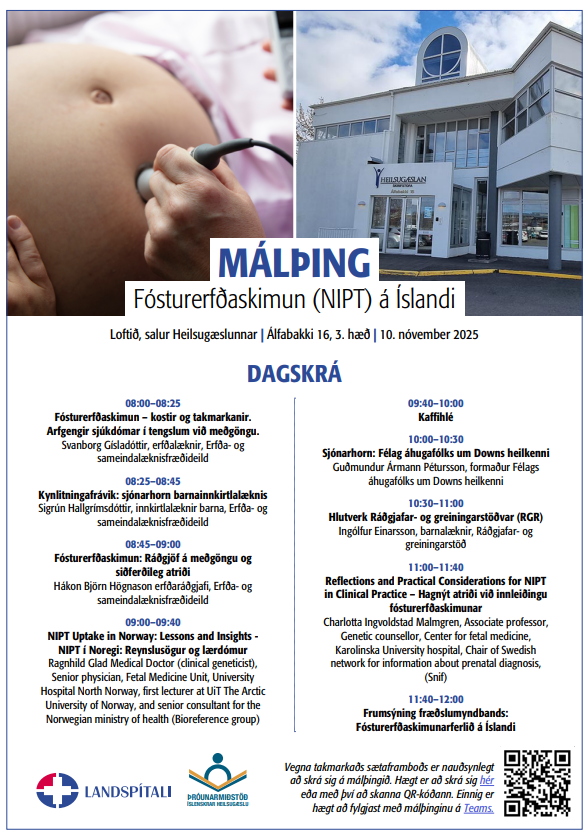 HEILSUGÆSLAN

Álfabakki 16

MÁLÞING

Fósturerfðaskimun (NIPT) á Íslandi

Loftið, salur Heilsugæslunnar | Álfabakki 16, 3. hæð | 10. nóvember 2025

DAGSKRÁ

08:00–08:25
Fósturerfðaskimun – kostir og takmarkanir. Arfgengir sjúkdómar í tengslum við meðgöngu.
Svanborg Gísladóttir, erfðalæknir, Erfða- og sameindalæknisfræðideild

08:25–08:45
Kynlitningafrávik: sjónarhorn barnainnkirtlalæknis
Sigrún Hallgrímsdóttir, innkirtlalæknir barna, Erfða- og sameindalæknisfræðideild

08:45–09:00
Fósturerfðaskimun: Ráðgjöf á meðgöngu og siðferðileg atriði
Hákon Björn Högnason erfðaráðgjafi, Erfða- og sameindalæknisfræðideild

09:00–09:40
NIPT Uptake in Norway: Lessons and Insights - NIPT í Noregi: Reynslusögur og lærdómur
Ragnhild Glad Medical Doctor (clinical geneticist), Senior physician, Fetal Medicine Unit, University Hospital North Norway, first lecturer at UiT The Arctic University of Norway, and senior consultant for the Norwegian ministry of health (Bioreference group)

09:40–10:00
Kaffihlé

10:00–10:30
Sjónarhorn: Félag áhugafólks um Downs heilkenni
Guðmundur Ármann Pétursson, formaður Félags áhugafólks um Downs heilkenni

10:30–11:00
Hlutverk Ráðgjafar- og greiningarstöðvar (RGR)
Ingólfur Einarsson, barnalæknir, Ráðgjafar- og greiningarstöð

11:00–11:40
Reflections and Practical Considerations for NIPT in Clinical Practice – Hagnýt atriði við innleiðingu fósturerfðaskimunar
Charlotta Ingvoldstad Malmgren, Associate professor, Genetic counsellor, Center for fetal medicine, Karolinska University hospital, Chair of Swedish network for information about prenatal diagnosis, (Snif)

11:40–12:00
Frumsýning fræðslumyndbands: Fósturerfðaskimunarferlið á Íslandi

LANDSPÍTALI

ÞRÓUNARMIÐSTÖÐ ÍSLENSKRAR HEILSUGÆSLU

Vegna takmarkaðs sætaframboðs er nauðsynlegt að skrá sig á málþingið. Hægt er að skrá sig hér eða með því að skanna QR-kóðann. Einnig er hægt að fylgjast með málþinginu á Teams.